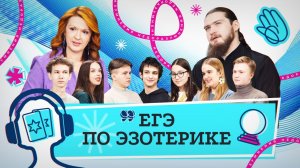 ЕГЭ
ПО ЭЗОТЕРИКЕ